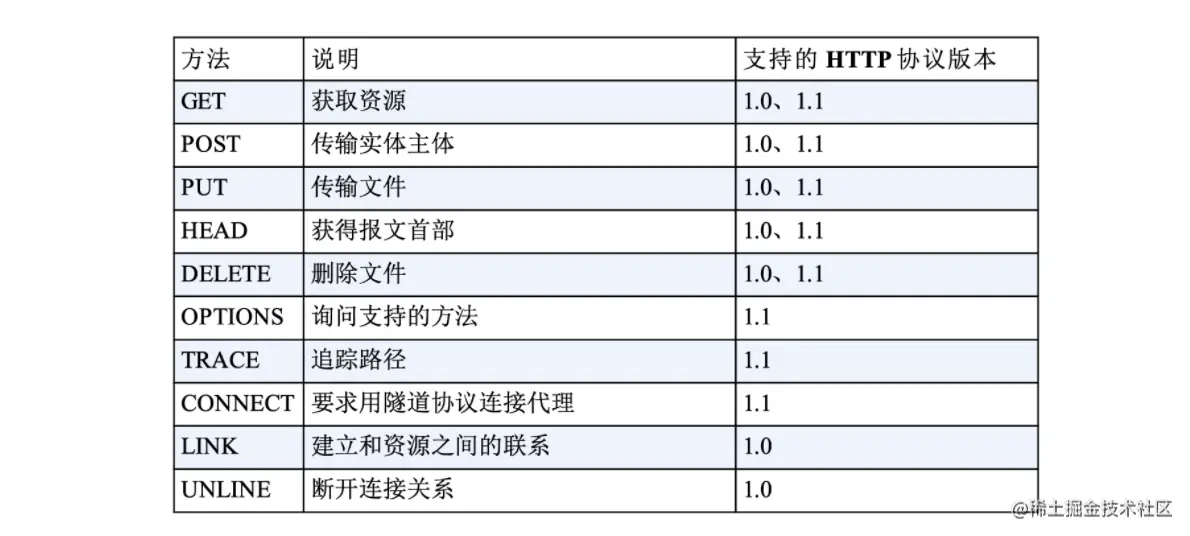 | 方法 | 说明 | 支持的HTTP协议版本 |
|---|---|---|
| GET | 获取资源 | 1.0、1.1 |
| POST | 传输实体主体 | 1.0、1.1 |
| PUT | 传输文件 | 1.0、1.1 |
| HEAD | 获得报文首部 | 1.0、1.1 |
| DELETE | 删除文件 | 1.0、1.1 |
| OPTIONS | 询问支持的方法 | 1.1 |
| TRACE | 追踪路径 | 1.1 |
| CONNECT | 要求用隧道协议连接代理 | 1.1 |
| LINK | 建立和资源之间的联系 | 1.0 |
| UNLINE | 断开连接关系 | 1.0 |

@稀土掘金技术社区